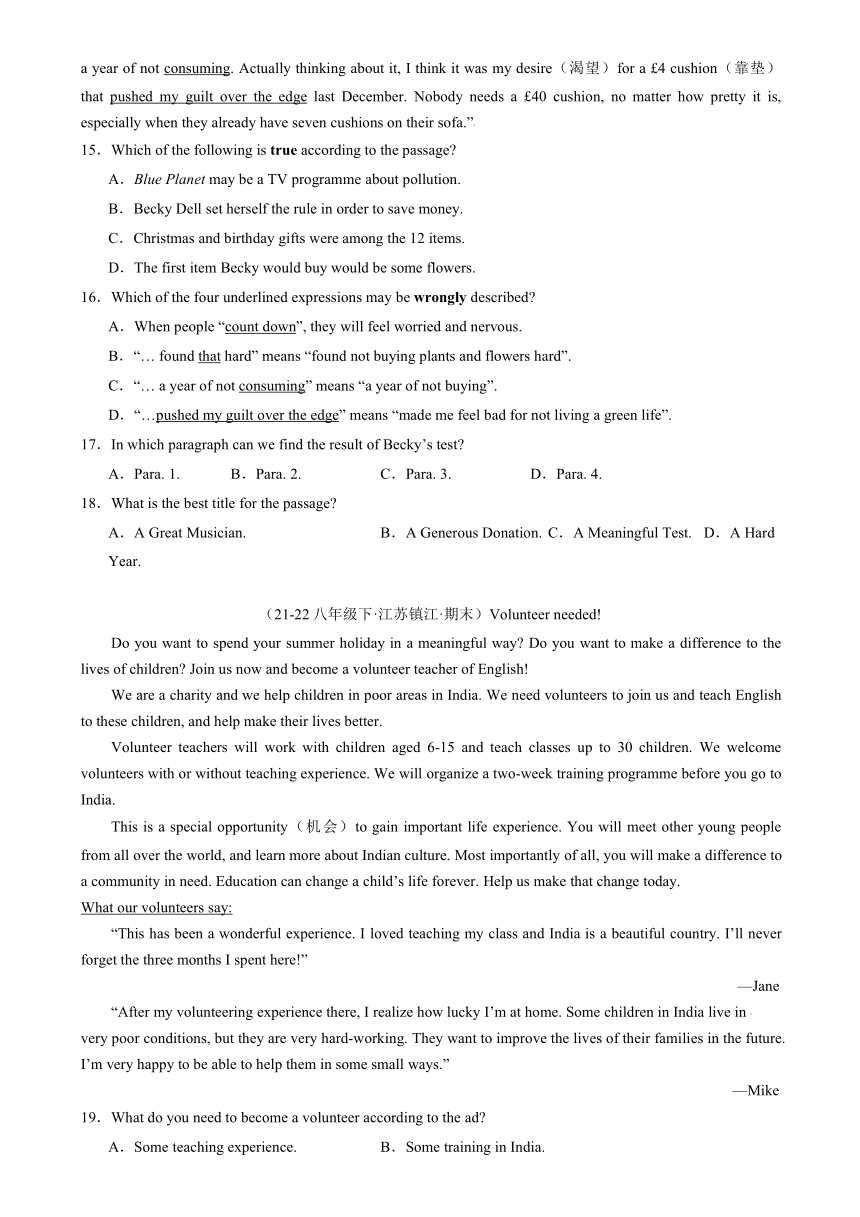 a year of not consuming. Actually thinking about it, I think it was my desire（渴望）for a £4 cushion（靠垫）that pushed my guilt over the edge last December. Nobody needs a £40 cushion, no matter how pretty it is, especially when they already have seven cushions on their sofa.”

15．Which of the following is **true** according to the passage?

A．*Blue Planet* may be a TV programme about pollution.

B．Becky Dell set herself the rule in order to save money.

C．Christmas and birthday gifts were among the 12 items.

D．The first item Becky would buy would be some flowers.

16．Which of the four underlined expressions may be **wrongly** described?

A．When people “count down”, they will feel worried and nervous.

B．“… found that hard” means “found not buying plants and flowers hard”.

C．“… a year of not consuming” means “a year of not buying”.

D．“…pushed my guilt over the edge” means “made me feel bad for not living a green life”.

17．In which paragraph can we find the result of Becky’s test?

A．Para. 1. B．Para. 2. C．Para. 3. D．Para. 4.

18．What is the best title for the passage?

A．A Great Musician. B．A Generous Donation. C．A Meaningful Test. D．A Hard Year.

（21-22 八年级下·江苏镇江·期末）Volunteer needed!

Do you want to spend your summer holiday in a meaningful way? Do you want to make a difference to the lives of children? Join us now and become a volunteer teacher of English!

We are a charity and we help children in poor areas in India. We need volunteers to join us and teach English to these children, and help make their lives better.

Volunteer teachers will work with children aged 6-15 and teach classes up to 30 children. We welcome volunteers with or without teaching experience. We will organize a two-week training programme before you go to India.

This is a special opportunity（机会）to gain important life experience. You will meet other young people from all over the world, and learn more about Indian culture. Most importantly of all, you will make a difference to a community in need. Education can change a child’s life forever. Help us make that change today.

What our volunteers say:

“This has been a wonderful experience. I loved teaching my class and India is a beautiful country. I’ll never forget the three months I spent here!”

—Jane

“After my volunteering experience there, I realize how lucky I’m at home. Some children in India live in very poor conditions, but they are very hard-working. They want to improve the lives of their families in the future. I’m very happy to be able to help them in some small ways.”

—Mike

19．What do you need to become a volunteer according to the ad?

A．Some teaching experience. B．Some training in India.